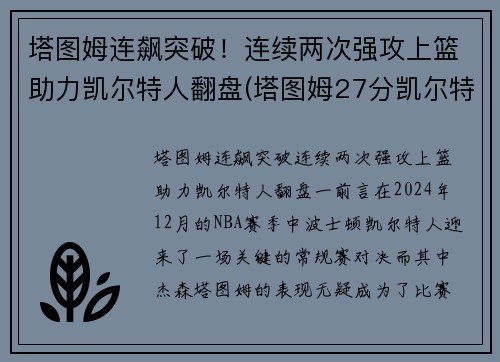 塔图姆连飙突破！连续两次强攻上篮助力凯尔特人翻盘(塔图姆27分凯尔特

塔图姆连飙突破连续两次强攻上篮助力凯尔特人翻盘一前言在2024年12月的NBA赛季中波士顿凯尔特人迎来了一场关键的常规赛对决而其中杰森塔图姆的表现无疑成为了比赛